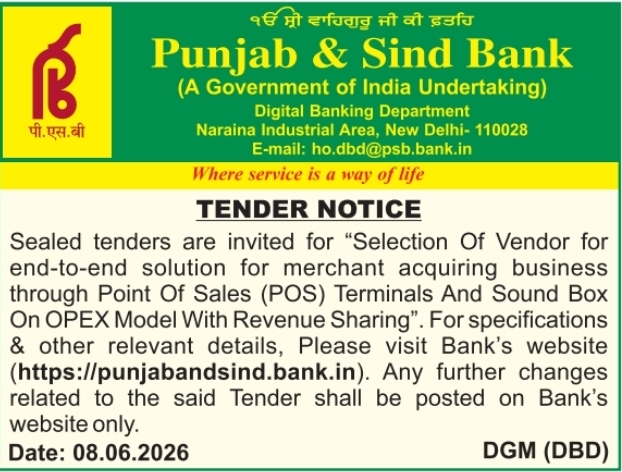 पी.एस.बी

ੴ ਸ੍ਰੀ ਵਾਹਿਗੁਰੂ ਜੀ ਕੀ ਫ਼ਤਹਿ

Punjab & Sind Bank

(A Government of India Undertaking)

Digital Banking Department
Naraina Industrial Area, New Delhi- 110028
E-mail: ho.dbd@psb.bank.in

Where service is a way of life

TENDER NOTICE

Sealed tenders are invited for “Selection Of Vendor for end-to-end solution for merchant acquiring business through Point Of Sales (POS) Terminals And Sound Box On OPEX Model With Revenue Sharing”. For specifications & other relevant details, Please visit Bank’s website (https://punjabandsind.bank.in). Any further changes related to the said Tender shall be posted on Bank’s website only.

Date: 08.06.2026

DGM (DBD)